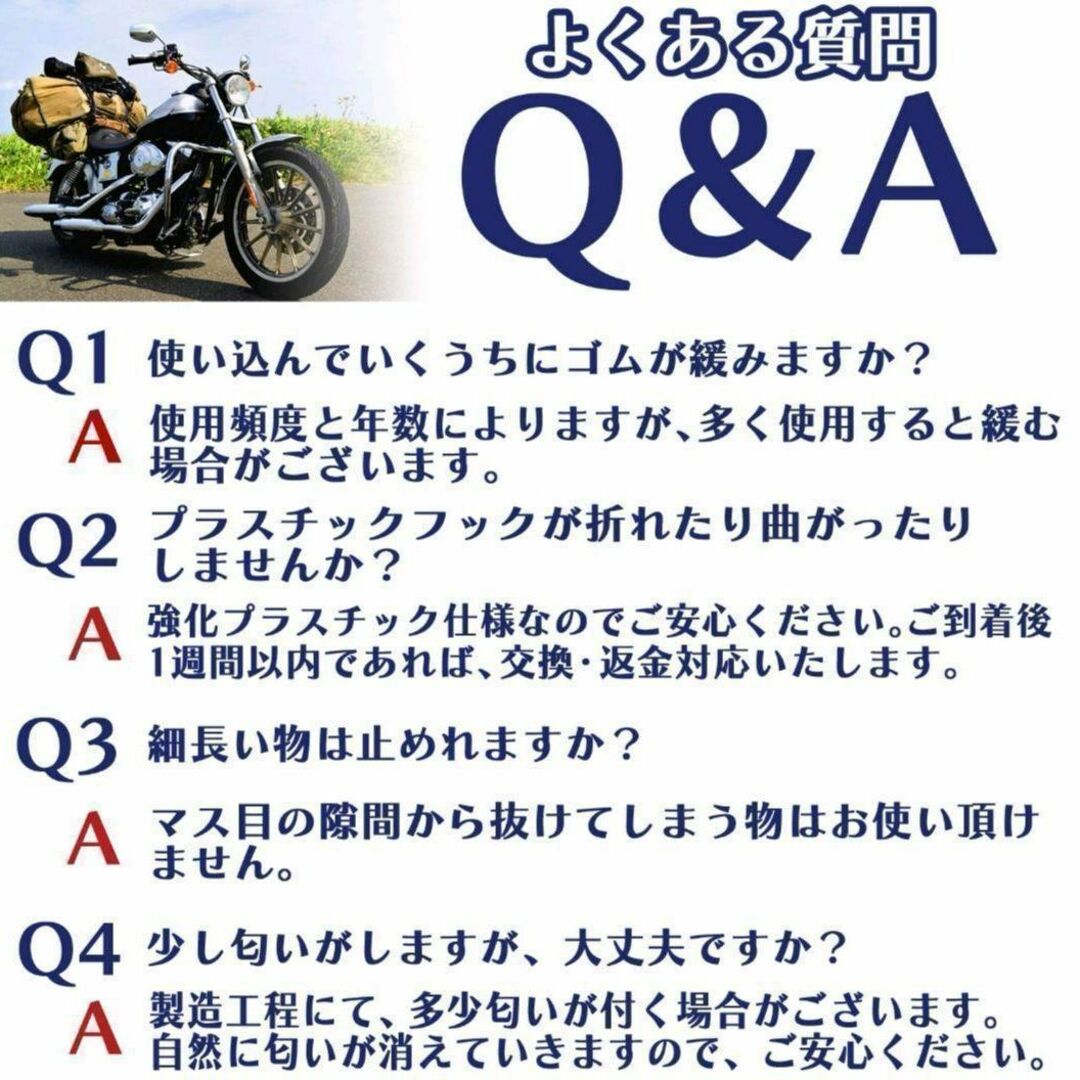 よくある質問
Q&A

Q1 使い込んでいくうちにゴムが緩みますか？
A 使用頻度と年数によりますが、多く使用すると緩む場合がございます。

Q2 プラスチックフックが折れたり曲がったりしませんか？
A 強化プラスチック仕様なのでご安心ください。ご到着後1週間以内であれば、交換・返金対応いたします。

Q3 細長い物は止めれますか？
A マス目の隙間から抜けてしまう物はお使い頂けません。

Q4 少し匂いがしますが、大丈夫ですか？
A 製造工程にて、多少匂いが付く場合がございます。自然に匂いが消えていきますので、ご安心ください。